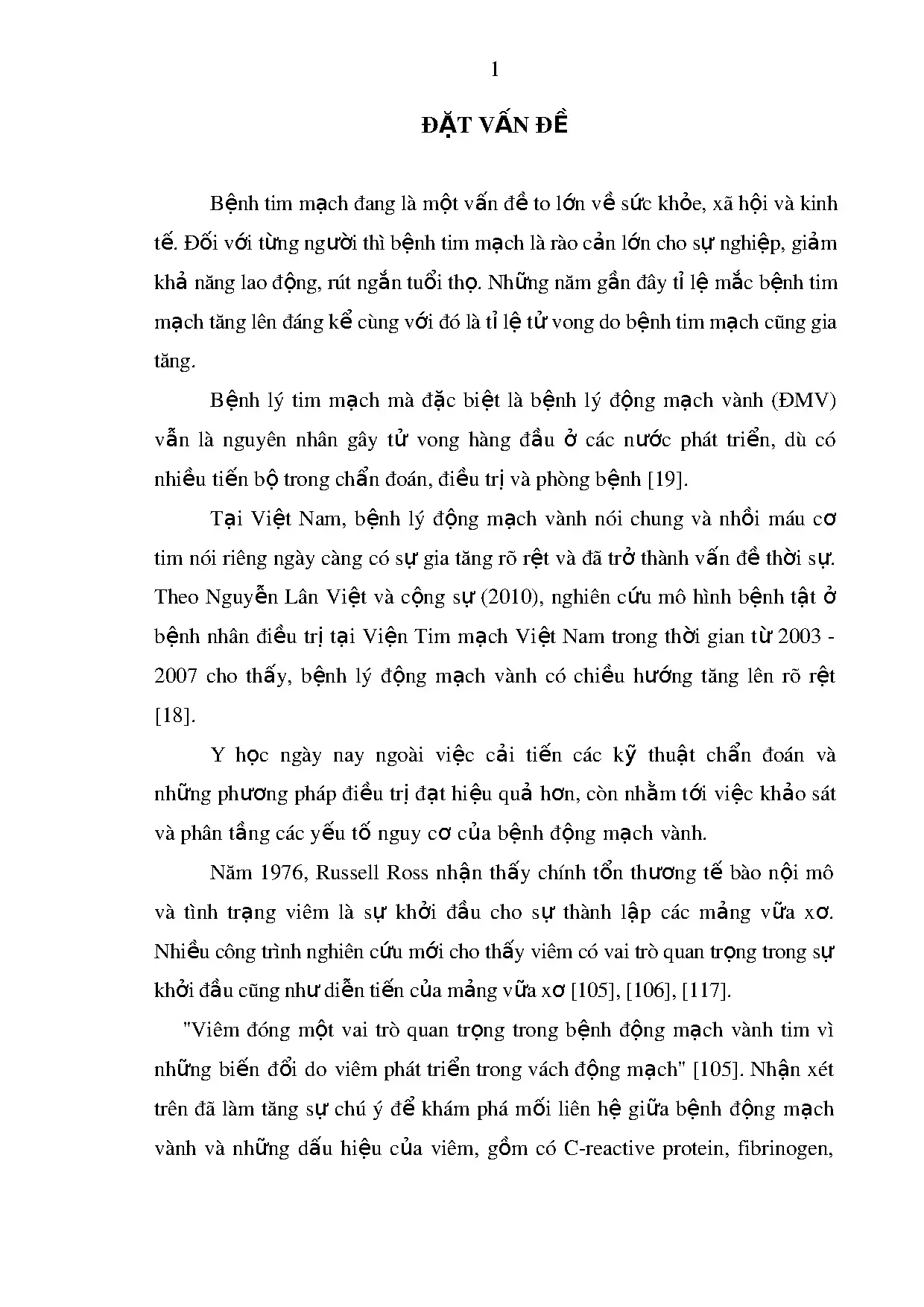 1

ĐẶT VẤN ĐỀ

Bệnh tim mạch đang là một vấn đề to lớn về sức khỏe, xã hội và kinh tế. Đối với từng người thì bệnh tim mạch là rào cản lớn cho sự nghiệp, giảm khả năng lao động, rút ngắn tuổi thọ. Những năm gần đây tỉ lệ mắc bệnh tim mạch tăng lên đáng kể cùng với đó là tỉ lệ tử vong do bệnh tim mạch cũng gia tăng.

Bệnh lý tim mạch mà đặc biệt là bệnh lý động mạch vành (ĐMV) vẫn là nguyên nhân gây tử vong hàng đầu ở các nước phát triển, dù có nhiều tiến bộ trong chẩn đoán, điều trị và phòng bệnh [19].

Tại Việt Nam, bệnh lý động mạch vành nói chung và nhồi máu cơ tim nói riêng ngày càng có sự gia tăng rõ rệt và đã trở thành vấn đề thời sự. Theo Nguyễn Lân Việt và cộng sự (2010), nghiên cứu mô hình bệnh tật ở bệnh nhân điều trị tại Viện Tim mạch Việt Nam trong thời gian từ 2003 - 2007 cho thấy, bệnh lý động mạch vành có chiều hướng tăng lên rõ rệt [18].

Y học ngày nay ngoài việc cải tiến các kỹ thuật chẩn đoán và những phương pháp điều trị đạt hiệu quả hơn, còn nhằm tới việc khảo sát và phân tầng các yếu tố nguy cơ của bệnh động mạch vành.

Năm 1976, Russell Ross nhận thấy chính tổn thương tế bào nội mô và tình trạng viêm là sự khởi đầu cho sự thành lập các mảng vữa xơ. Nhiều công trình nghiên cứu mới cho thấy viêm có vai trò quan trọng trong sự khởi đầu cũng như diễn tiến của mảng vữa xơ [105], [106], [117].

"Viêm đóng một vai trò quan trọng trong bệnh động mạch vành tim vì những biến đổi do viêm phát triển trong vách động mạch" [105]. Nhận xét trên đã làm tăng sự chú ý để khám phá mối liên hệ giữa bệnh động mạch vành và những dấu hiệu của viêm, gồm có C-reactive protein, fibrinogen,